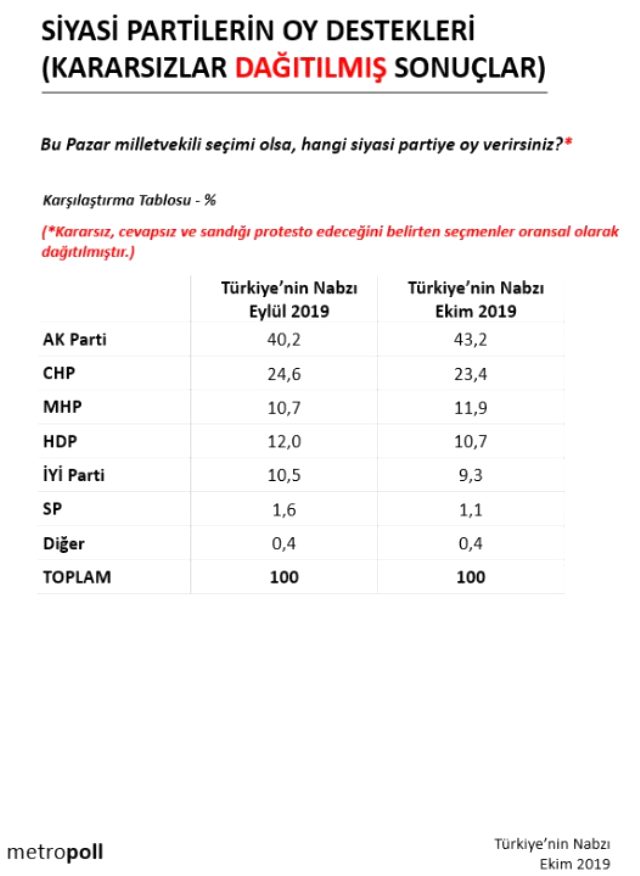 SİYASİ PARTİLERİN OY DESTEKLERİ (KARARSIZLAR DAĞITILMIŞ SONUÇLAR)

Bu Pazar milletvekili seçimi olsa, hangi siyasi partiye oy verirsiniz?*

Karşılaştırma Tablosu - %

(*Kararsız, cevapsız ve sandığı protesto edeceğini belirten seçmenler oransal olarak dağıtılmıştır.)

| | Türkiye'nin Nabzı Eylül 2019 | Türkiye'nin Nabzı Ekim 2019 |
|---|---|---|
| AK Parti | 40,2 | 43,2 |
| CHP | 24,6 | 23,4 |
| MHP | 10,7 | 11,9 |
| HDP | 12,0 | 10,7 |
| İYİ Parti | 10,5 | 9,3 |
| SP | 1,6 | 1,1 |
| Diğer | 0,4 | 0,4 |
| TOPLAM | 100 | 100 |

metropoll

Türkiye'nin Nabzı
Ekim 2019